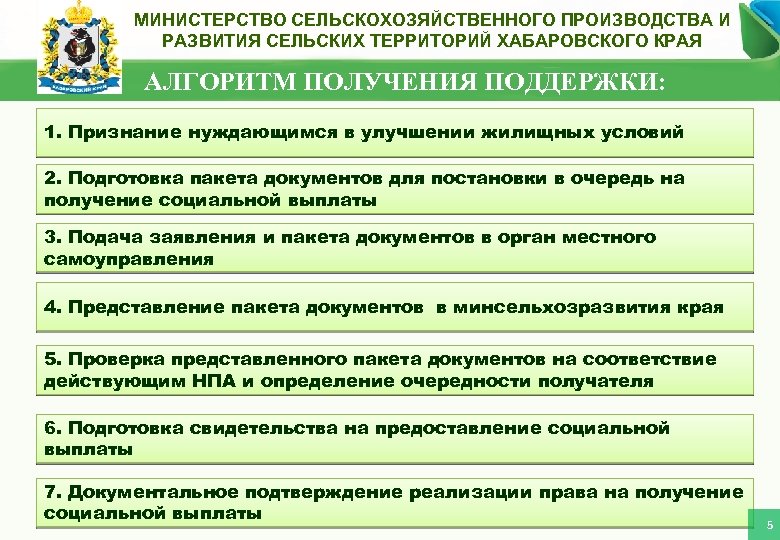 МИНИСТЕРСТВО СЕЛЬСКОХОЗЯЙСТВЕННОГО ПРОИЗВОДСТВА И РАЗВИТИЯ СЕЛЬСКИХ ТЕРРИТОРИЙ ХАБАРОВСКОГО КРАЯ

АЛГОРИТМ ПОЛУЧЕНИЯ ПОДДЕРЖКИ:

1. Признание нуждающимся в улучшении жилищных условий

2. Подготовка пакета документов для постановки в очередь на получение социальной выплаты

3. Подача заявления и пакета документов в орган местного самоуправления

4. Представление пакета документов в минсельхозразвития края

5. Проверка представленного пакета документов на соответствие действующим НПА и определение очередности получателя

6. Подготовка свидетельства на предоставление социальной выплаты

7. Документальное подтверждение реализации права на получение социальной выплаты

5